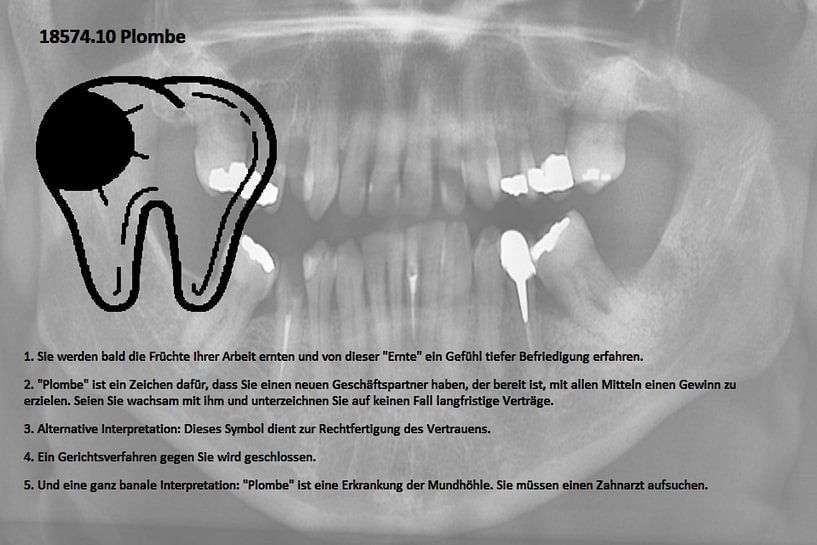 18574.10 Plombe

1. Sie werden bald die Früchte Ihrer Arbeit ernten und von dieser "Ernte" ein Gefühl tiefer Befriedigung erfahren.

2. "Plombe" ist ein Zeichen dafür, dass Sie einen neuen Geschäftspartner haben, der bereit ist, mit allen Mitteln einen Gewinn zu erzielen. Seien Sie wachsam mit ihm und unterzeichnen Sie auf keinen Fall langfristige Verträge.

3. Alternative Interpretation: Dieses Symbol dient zur Rechtfertigung des Vertrauens.

4. Ein Gerichtsverfahren gegen Sie wird geschlossen.

5. Und eine ganz banale Interpretation: "Plombe" ist eine Erkrankung der Mundhöhle. Sie müssen einen Zahnarzt aufsuchen.